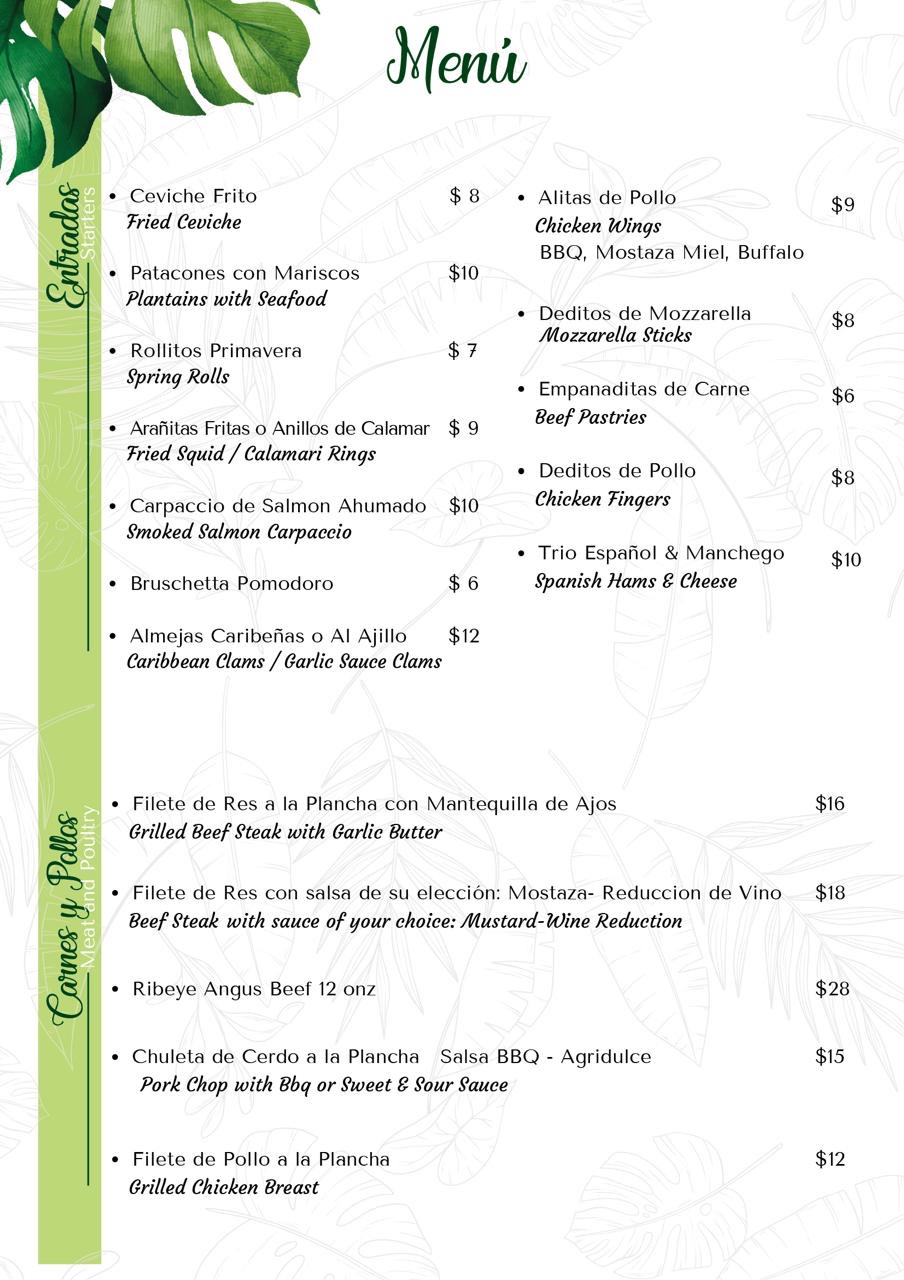 Menú

Entradas
Starters

• Ceviche Frito $ 8
Fried Ceviche

• Patacones con Mariscos $10
Plantains with Seafood

• Rollitos Primavera $ 7
Spring Rolls

• Arañitas Fritas o Anillos de Calamar $ 9
Fried Squid / Calamari Rings

• Carpaccio de Salmon Ahumado $10
Smoked Salmon Carpaccio

• Bruschetta Pomodoro $ 6

• Almejas Caribeñas o Al Ajillo $12
Caribbean Clams / Garlic Sauce Clams

• Alitas de Pollo $9
Chicken Wings
BBQ, Mostaza Miel, Buffalo

• Deditos de Mozzarella $8
Mozzarella Sticks

• Empanaditas de Carne $6
Beef Pastries

• Deditos de Pollo $8
Chicken Fingers

• Trio Español & Manchego $10
Spanish Hams & Cheese

Carnes y Pollos
Meat and Poultry

• Filete de Res a la Plancha con Mantequilla de Ajos $16
Grilled Beef Steak with Garlic Butter

• Filete de Res con salsa de su elección: Mostaza- Reduccion de Vino $18
Beef Steak with sauce of your choice: Mustard-Wine Reduction

• Ribeye Angus Beef 12 onz $28

• Chuleta de Cerdo a la Plancha Salsa BBQ - Agridulce $15
Pork Chop with Bbq or Sweet & Sour Sauce

• Filete de Pollo a la Plancha $12
Grilled Chicken Breast